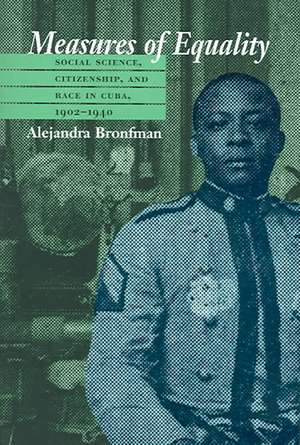 Measures of Equality

SOCIAL SCIENCE, CITIZENSHIP, AND RACE IN CUBA, 1902–1940

Alejandra Bronfman